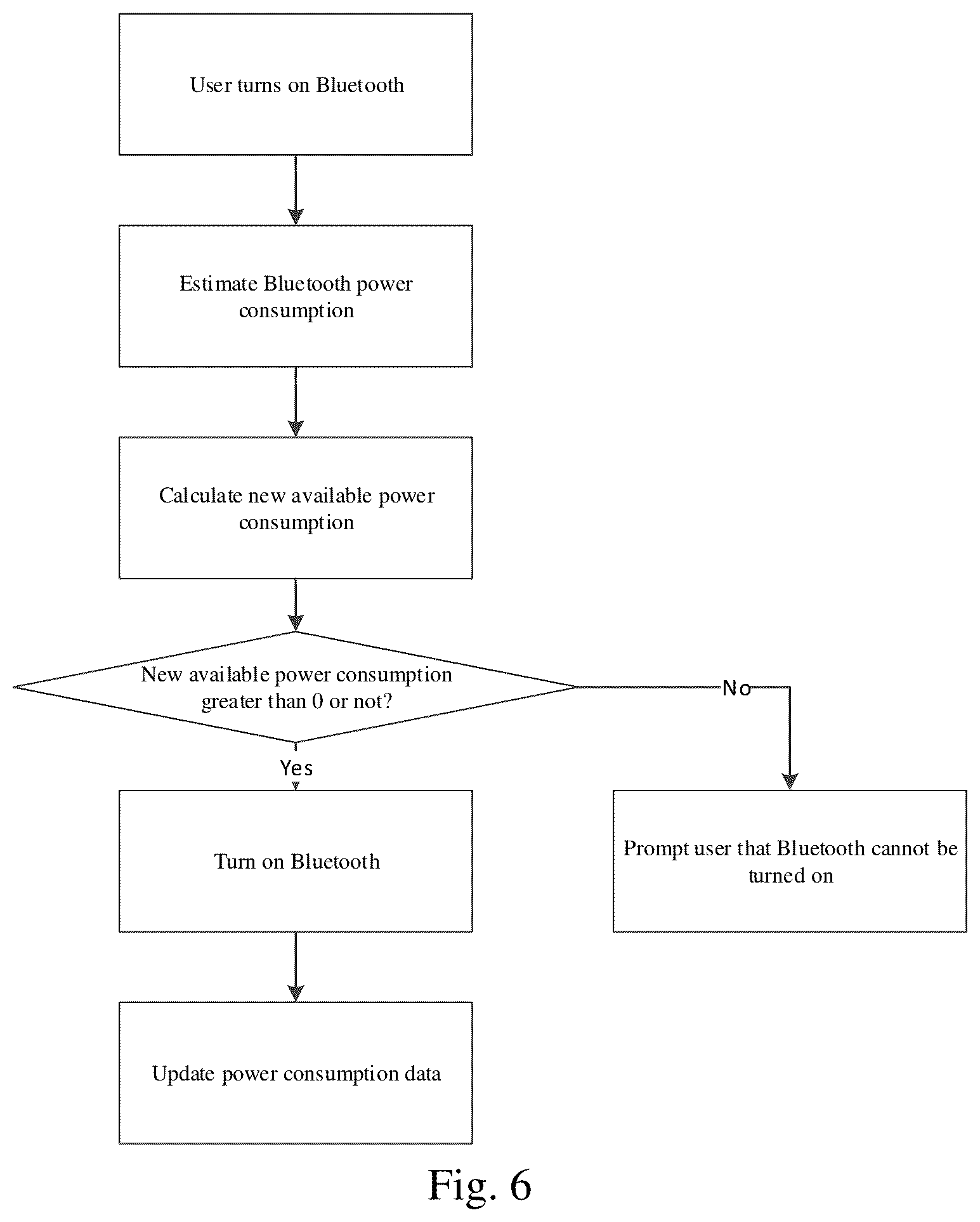 User turns on Bluetooth

Estimate Bluetooth power consumption

Calculate new available power consumption

New available power consumption greater than 0 or not?

No

Yes

Turn on Bluetooth

Prompt user that Bluetooth cannot be turned on

Update power consumption data

Fig. 6